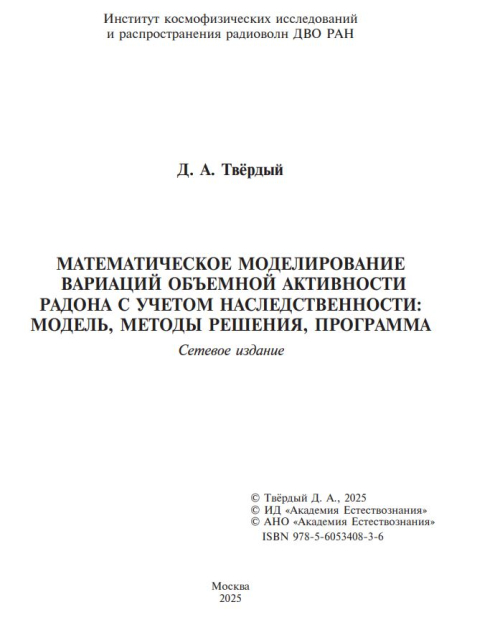 Институт космофизических исследований и распространения радиоволн ДВО РАН

Д. А. Твёрдый

МАТЕМАТИЧЕСКОЕ МОДЕЛИРОВАНИЕ ВАРИАЦИЙ ОБЪЕМНОЙ АКТИВНОСТИ РАДОНА С УЧЕТОМ НАСЛЕДСТВЕННОСТИ: МОДЕЛЬ, МЕТОДЫ РЕШЕНИЯ, ПРОГРАММА

Сетевое издание

© Твёрдый Д. А., 2025
© ИД «Академия Естествознания»
© АНО «Академия Естествознания»
ISBN 978-5-6053408-3-6

Москва
2025